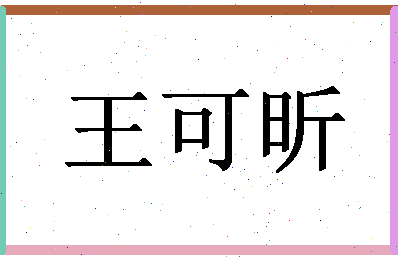 王可昕